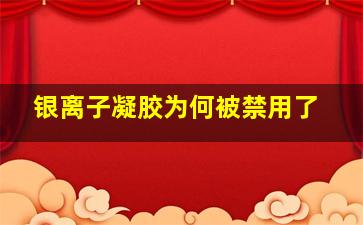 银离子凝胶为何被禁用了